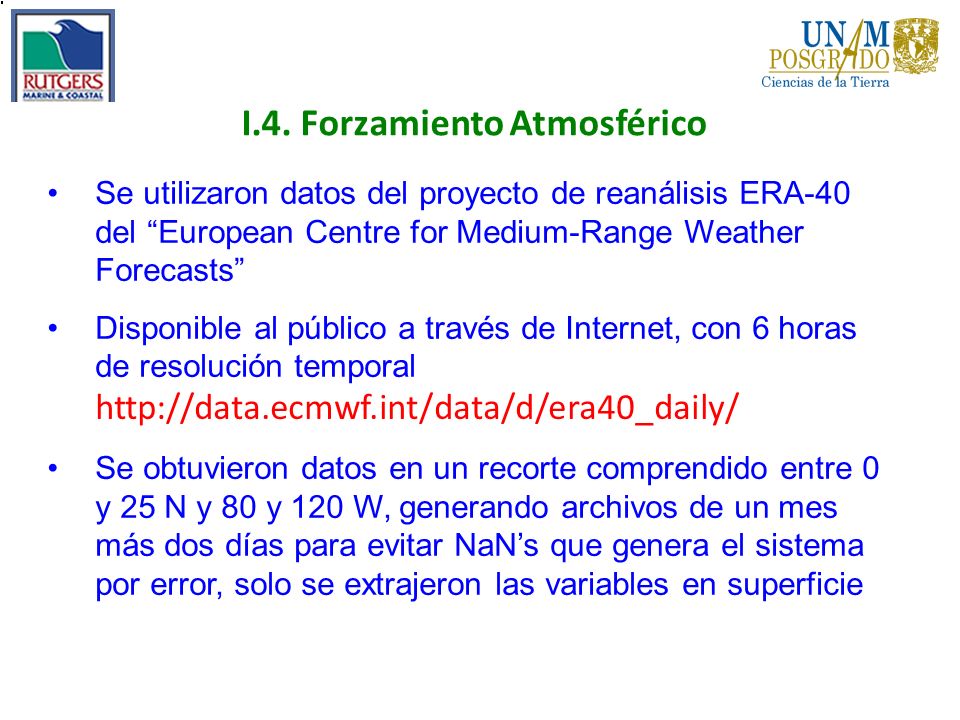 RUTGERS
MARINE & COASTAL

UNAM
POSGRADO
Ciencias de la Tierra

I.4. Forzamiento Atmosférico

• Se utilizaron datos del proyecto de reanálisis ERA-40 del “European Centre for Medium-Range Weather Forecasts”

• Disponible al público a través de Internet, con 6 horas de resolución temporal http://data.ecmwf.int/data/d/era40_daily/

• Se obtuvieron datos en un recorte comprendido entre 0 y 25 N y 80 y 120 W, generando archivos de un mes más dos días para evitar NaN’s que genera el sistema por error, solo se extrajeron las variables en superficie